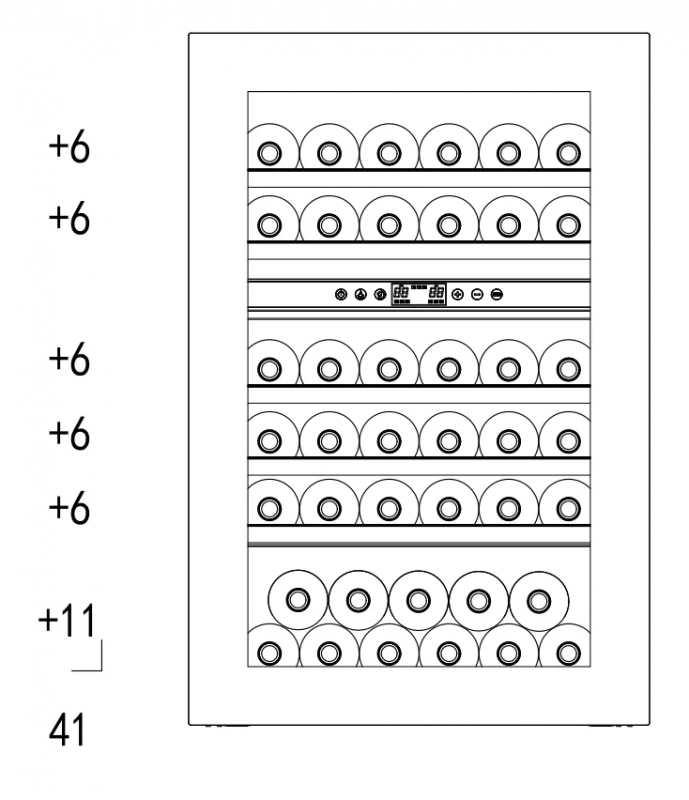 +6
+6
+6
+6
+6
+11
41